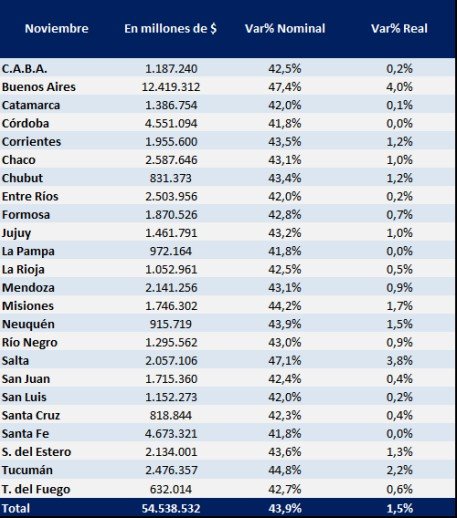 | Noviembre | En millones de $ | Var% Nominal | Var% Real |
|---|---|---|---|
| C.A.B.A. | 1.187.240 | 42,5% | 0,2% |
| Buenos Aires | 12.419.312 | 47,4% | 4,0% |
| Catamarca | 1.386.754 | 42,0% | 0,1% |
| Córdoba | 4.551.094 | 41,8% | 0,0% |
| Corrientes | 1.955.600 | 43,5% | 1,2% |
| Chaco | 2.587.646 | 43,1% | 1,0% |
| Chubut | 831.373 | 43,4% | 1,2% |
| Entre Ríos | 2.503.956 | 42,0% | 0,2% |
| Formosa | 1.870.526 | 42,8% | 0,7% |
| Jujuy | 1.461.791 | 43,2% | 1,0% |
| La Pampa | 972.164 | 41,8% | 0,0% |
| La Rioja | 1.052.961 | 42,5% | 0,5% |
| Mendoza | 2.141.256 | 43,1% | 0,9% |
| Misiones | 1.746.302 | 44,2% | 1,7% |
| Neuquén | 915.719 | 43,9% | 1,5% |
| Río Negro | 1.295.562 | 43,0% | 0,9% |
| Salta | 2.057.106 | 47,1% | 3,8% |
| San Juan | 1.715.360 | 42,4% | 0,4% |
| San Luis | 1.152.273 | 42,0% | 0,2% |
| Santa Cruz | 818.844 | 42,3% | 0,4% |
| Santa Fe | 4.673.321 | 41,8% | 0,0% |
| S. del Estero | 2.134.001 | 43,6% | 1,3% |
| Tucumán | 2.476.357 | 44,8% | 2,2% |
| T. del Fuego | 632.014 | 42,7% | 0,6% |
| Total | 54.538.532 | 43,9% | 1,5% |